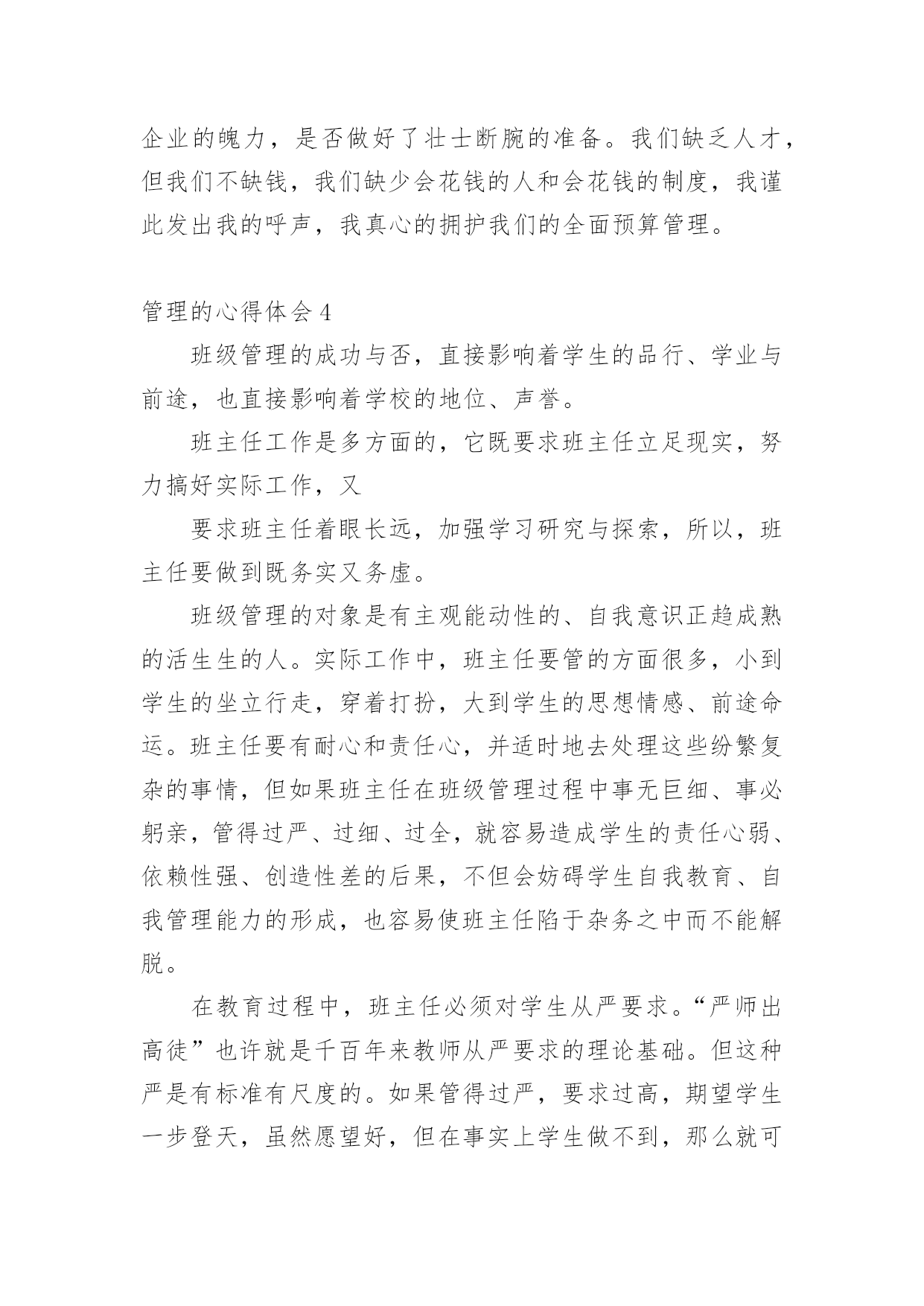 企业的魄力，是否做好了壮士断腕的准备。我们缺乏人才，但我们不缺钱，我们缺少会花钱的人和会花钱的制度，我谨此发出我的呼声，我真心的拥护我们的全面预算管理。

管理的心得体会4

班级管理的成功与否，直接影响着学生的品行、学业与前途，也直接影响着学校的地位、声誉。

班主任工作是多方面的，它既要求班主任立足现实，努力搞好实际工作，又

要求班主任着眼长远，加强学习研究与探索，所以，班主任要做到既务实又务虚。

班级管理的对象是有主观能动性的、自我意识正趋成熟的活生生的人。实际工作中，班主任要管的方面很多，小到学生的坐立行走，穿着打扮，大到学生的思想情感、前途命运。班主任要有耐心和责任心，并适时地去处理这些纷繁复杂的事情，但如果班主任在班级管理过程中事无巨细、事必躬亲，管得过严、过细、过全，就容易造成学生的责任心弱、依赖性强、创造性差的后果，不但会妨碍学生自我教育、自我管理能力的形成，也容易使班主任陷于杂务之中而不能解脱。

在教育过程中，班主任必须对学生从严要求。“严师出高徒”也许就是千百年来教师从严要求的理论基础。但这种严是有标准有尺度的。如果管得过严，要求过高，期望学生一步登天，虽然愿望好，但在事实上学生做不到，那么就可